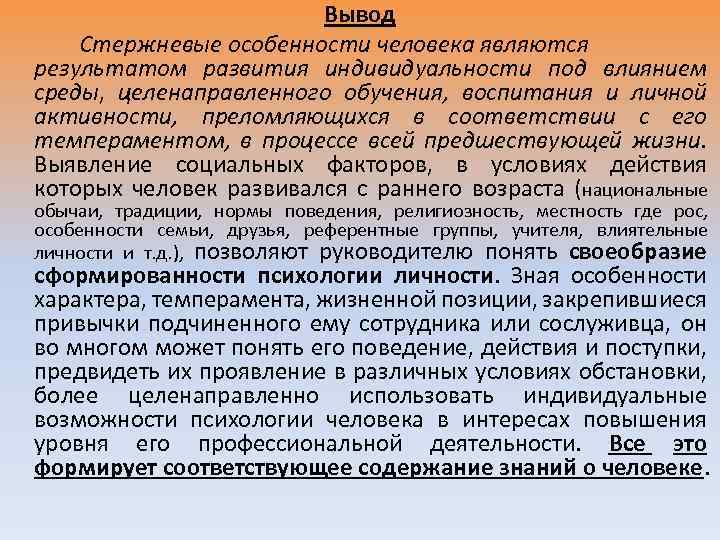 Вывод

Стержневые особенности человека являются результатом развития индивидуальности под влиянием среды, целенаправленного обучения, воспитания и личной активности, преломляющихся в соответствии с его темпераментом, в процессе всей предшествующей жизни. Выявление социальных факторов, в условиях действия которых человек развивался с раннего возраста (национальные обычаи, традиции, нормы поведения, религиозность, местность где рос, особенности семьи, друзья, референтные группы, учителя, влиятельные личности и т.д.), позволяют руководителю понять своеобразие сформированности психологии личности. Зная особенности характера, темперамента, жизненной позиции, закрепившиеся привычки подчиненного ему сотрудника или сослуживца, он во многом может понять его поведение, действия и поступки, предвидеть их проявление в различных условиях обстановки, более целенаправленно использовать индивидуальные возможности психологии человека в интересах повышения уровня его профессиональной деятельности. Все это формирует соответствующее содержание знаний о человеке.